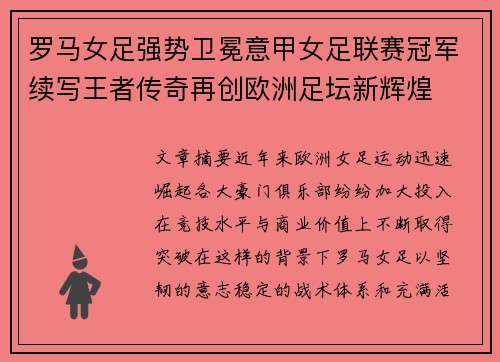 罗马女足强势卫冕意甲女足联赛冠军续写王者传奇再创欧洲足坛新辉煌

文章摘要近年来欧洲女足运动迅速崛起各大豪门俱乐部纷纷加大投入在竞技水平与商业价值上不断取得突破在这样的背景下罗马女足以坚韧的意志稳定的战术体系和充满活